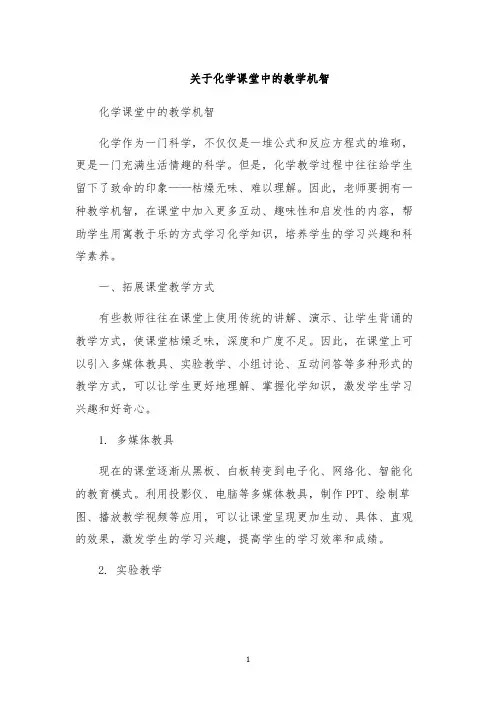 关于化学课堂中的教学机智

化学课堂中的教学机智

化学作为一门科学，不仅仅是一堆公式和反应方程式的堆砌，更是一门充满生活情趣的科学。但是，化学教学过程中往往给学生留下了致命的印象——枯燥无味、难以理解。因此，老师要拥有一种教学机智，在课堂中加入更多互动、趣味性和启发性的内容，帮助学生用寓教于乐的方式学习化学知识，培养学生的学习兴趣和科学素养。

一、拓展课堂教学方式

有些教师往往在课堂上使用传统的讲解、演示、让学生背诵的教学方式，使课堂枯燥乏味，深度和广度不足。因此，在课堂上可以引入多媒体教具、实验教学、小组讨论、互动问答等多种形式的教学方式，可以让学生更好地理解、掌握化学知识，激发学生学习兴趣和好奇心。

1. 多媒体教具

现在的课堂逐渐从黑板、白板转变到电子化、网络化、智能化的教育模式。利用投影仪、电脑等多媒体教具，制作PPT、绘制草图、播放教学视频等应用，可以让课堂呈现更加生动、具体、直观的效果，激发学生的学习兴趣，提高学生的学习效率和成绩。

2. 实验教学

1